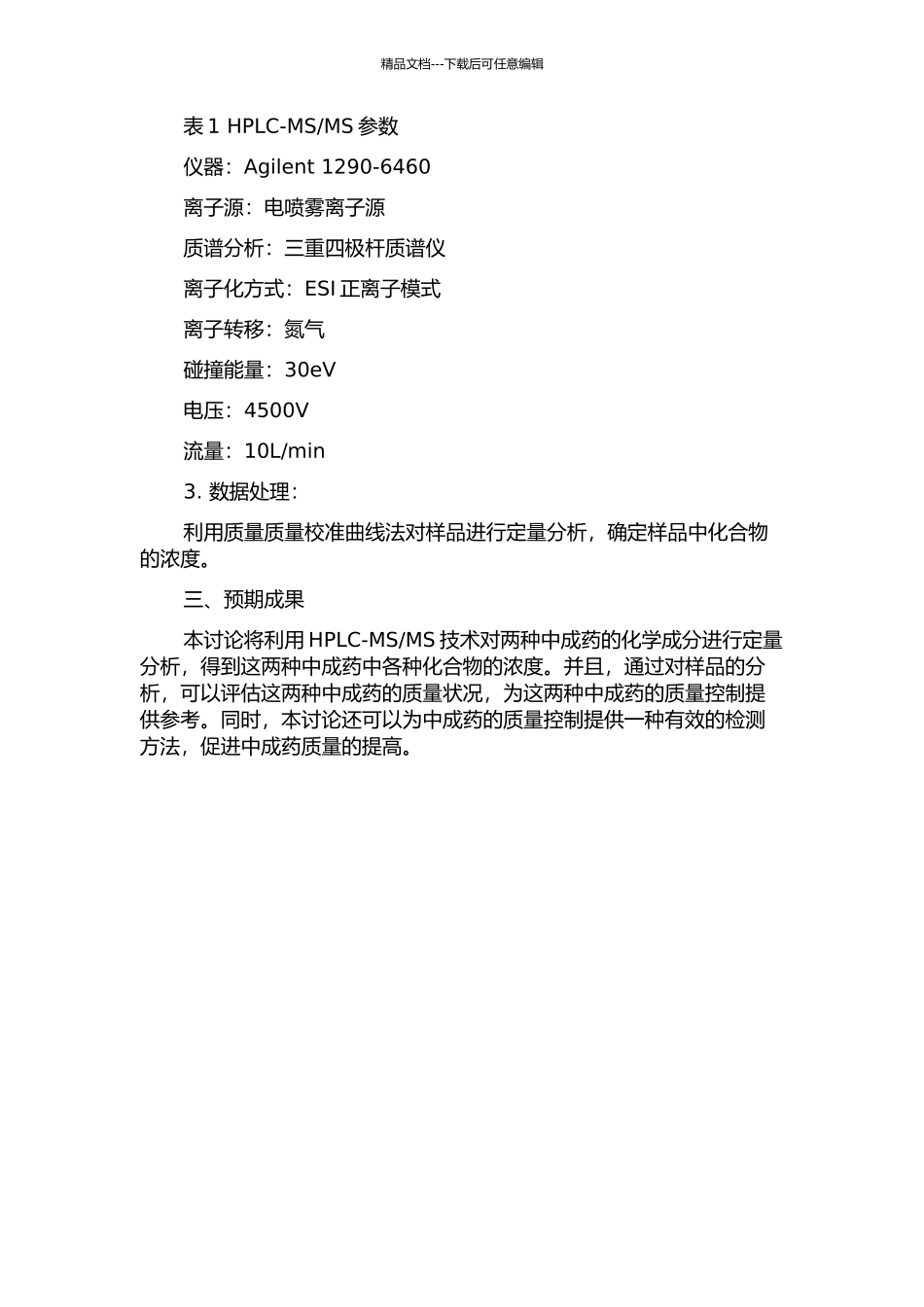 精品文档---下载后可任意编辑

表 1 HPLC-MS/MS 参数

仪器：Agilent 1290-6460

离子源：电喷雾离子源

质谱分析：三重四极杆质谱仪

离子化方式：ESI 正离子模式

离子转移：氮气

碰撞能量：30eV

电压：4500V

流量：10L/min

3. 数据处理：

利用质量质量校准曲线法对样品进行定量分析，确定样品中化合物的浓度。

三、预期成果

本讨论将利用 HPLC-MS/MS 技术对两种中成药的化学成分进行定量分析，得到这两种中成药中各种化合物的浓度。并且，通过对样品的分析，可以评估这两种中成药的质量状况，为这两种中成药的质量控制提供参考。同时，本讨论还可以为中成药的质量控制提供一种有效的检测方法，促进中成药质量的提高。